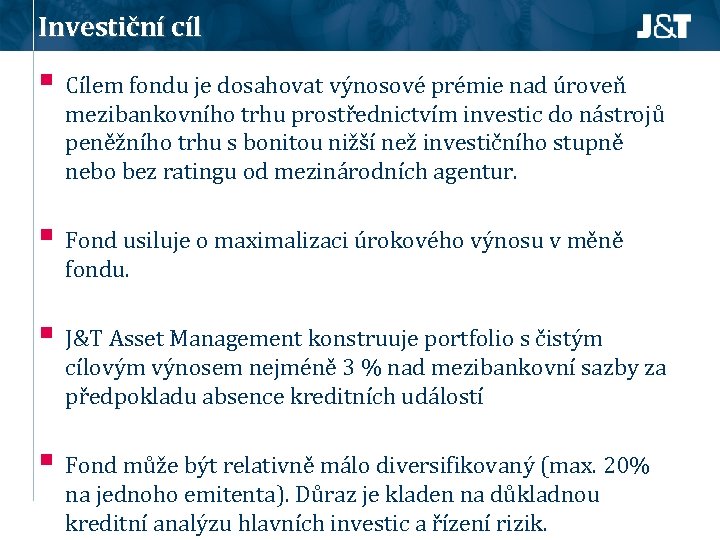 Investiční cíl

J&T

Cílem fondu je dosahovat výnosové prémie nad úroveň mezibankovního trhu prostřednictvím investic do nástrojů peněžního trhu s bonitou nižší než investičního stupně nebo bez ratingu od mezinárodních agentur.

Fond usiluje o maximalizaci úrokového výnosu v měně fondu.

J&T Asset Management konstruuje portfolio s čistým cílovým výnosem nejméně 3 % nad mezibankovní sazby za předpokladu absence kreditních událostí

Fond může být relativně málo diversifikovaný (max. 20% na jednoho emitenta). Důraz je kladen na důkladnou kreditní analýzu hlavních investic a řízení rizik.